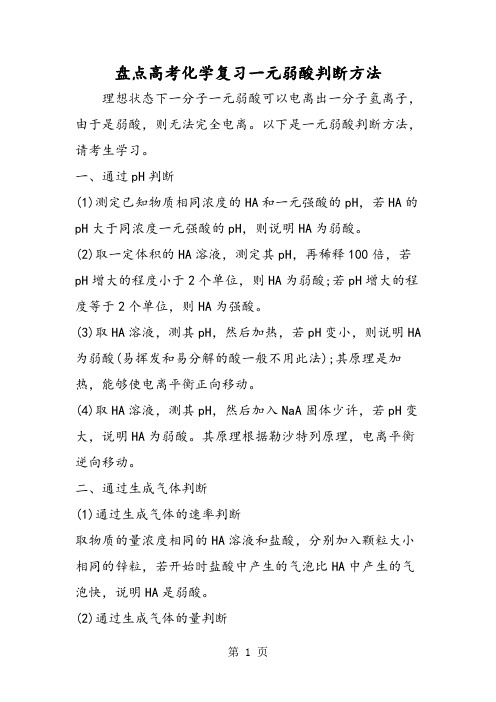 盘点高考化学复习一元弱酸判断方法

理想状态下一分子一元弱酸可以电离出一分子氢离子，由于是弱酸，则无法完全电离。以下是一元弱酸判断方法，请考生学习。

一、通过pH判断

(1)测定已知物质相同浓度的HA和一元强酸的pH，若HA的pH大于同浓度一元强酸的pH，则说明HA为弱酸。

(2)取一定体积的HA溶液，测定其pH，再稀释100倍，若pH增大的程度小于2个单位，则HA为弱酸;若pH增大的程度等于2个单位，则HA为强酸。

(3)取HA溶液，测其pH，然后加热，若pH变小，则说明HA为弱酸(易挥发和易分解的酸一般不用此法);其原理是加热，能够使电离平衡正向移动。

(4)取HA溶液，测其pH，然后加入NaA固体少许，若pH变大，说明HA为弱酸。其原理根据勒沙特列原理，电离平衡逆向移动。

二、通过生成气体判断

(1)通过生成气体的速率判断

取物质的量浓度相同的HA溶液和盐酸，分别加入颗粒大小相同的锌粒，若开始时盐酸中产生的气泡比HA中产生的气泡快，说明HA是弱酸。

(2)通过生成气体的量判断

第 1 页